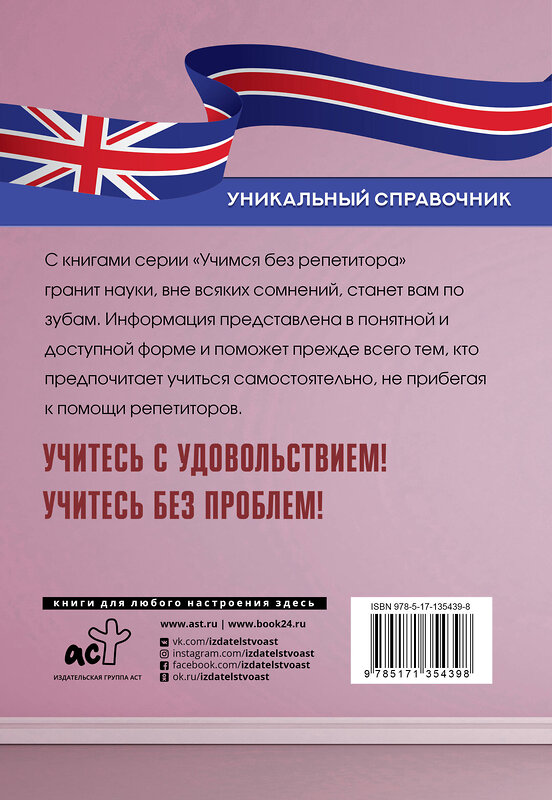 УНИКАЛЬНЫЙ СПРАВОЧНИК

С книгами серии «Учимся без репетитора» гранит науки, вне всяких сомнений, станет вам по зубам. Информация представлена в понятной и доступной форме и поможет прежде всего тем, кто предпочитает учиться самостоятельно, не прибегая к помощи репетиторов.

УЧИТЕСЬ С УДОВОЛЬСТВИЕМ!
УЧИТЕСЬ БЕЗ ПРОБЛЕМ!

книги для любого настроения здесь

аст
ИЗДАТЕЛЬСКАЯ ГРУППА АСТ

www.ast.ru | www.book24.ru
vk.com/izdatelstvoast
instagram.com/izdatelstvoast
facebook.com/izdatelstvoast
ok.ru/izdatelstvoast

ISBN 978-5-17-135439-8
9 785171 354398